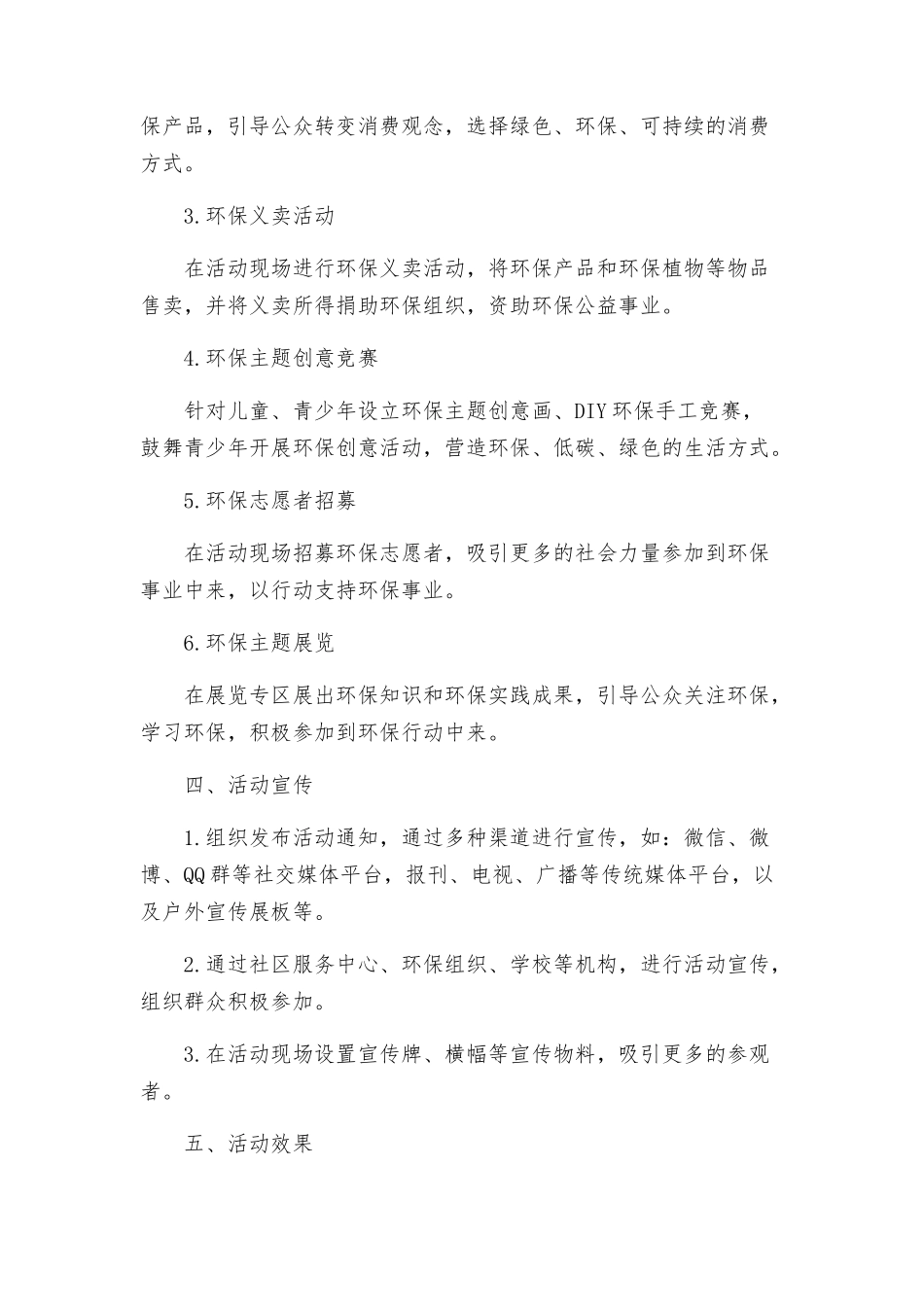 保产品，引导公众转变消费观念，选择绿色、环保、可持续的消费方式。

3.环保义卖活动

在活动现场进行环保义卖活动，将环保产品和环保植物等物品售卖，并将义卖所得捐助环保组织，资助环保公益事业。

4.环保主题创意竞赛

针对儿童、青少年设立环保主题创意画、DIY环保手工竞赛，鼓舞青少年开展环保创意活动，营造环保、低碳、绿色的生活方式。

5.环保志愿者招募

在活动现场招募环保志愿者，吸引更多的社会力量参加到环保事业中来，以行动支持环保事业。

6.环保主题展览

在展览专区展出环保知识和环保实践成果，引导公众关注环保，学习环保，积极参加到环保行动中来。

四、活动宣传

1.组织发布活动通知，通过多种渠道进行宣传，如：微信、微博、QQ群等社交媒体平台，报刊、电视、广播等传统媒体平台，以及户外宣传展板等。

2.通过社区服务中心、环保组织、学校等机构，进行活动宣传，组织群众积极参加。

3.在活动现场设置宣传牌、横幅等宣传物料，吸引更多的参观者。

五、活动效果